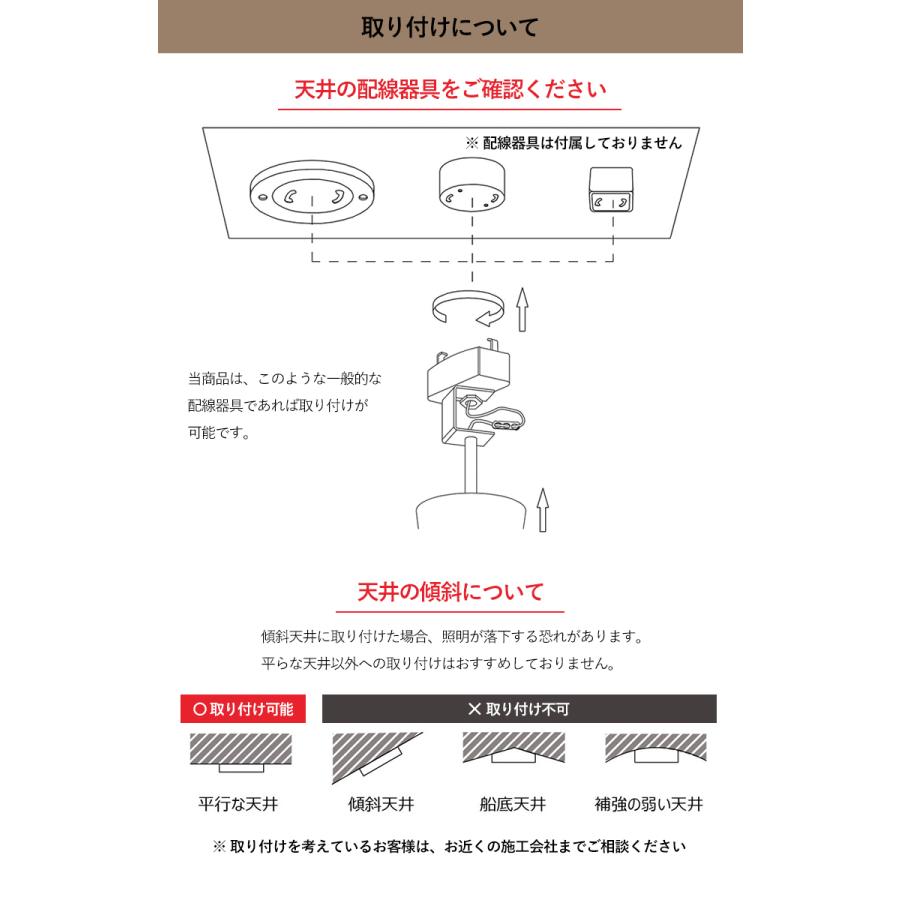 取り付けについて

天井の配線器具をご確認ください

※ 配線器具は付属しておりません

当商品は、このような一般的な配線器具であれば取り付けが可能です。

天井の傾斜について

傾斜天井に取り付けた場合、照明が落下する恐れがあります。
平らな天井以外への取り付けはおすすめしておりません。

○ 取り付け可能

✕ 取り付け不可

平行な天井

傾斜天井

船底天井

補強の弱い天井

※ 取り付けを考えているお客様は、お近くの施工会社までご相談ください